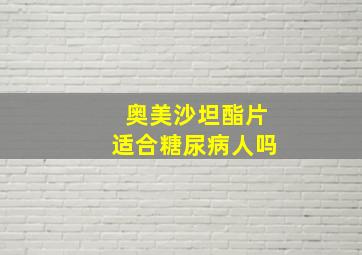 奥美沙坦酯片
适合糖尿病人吗